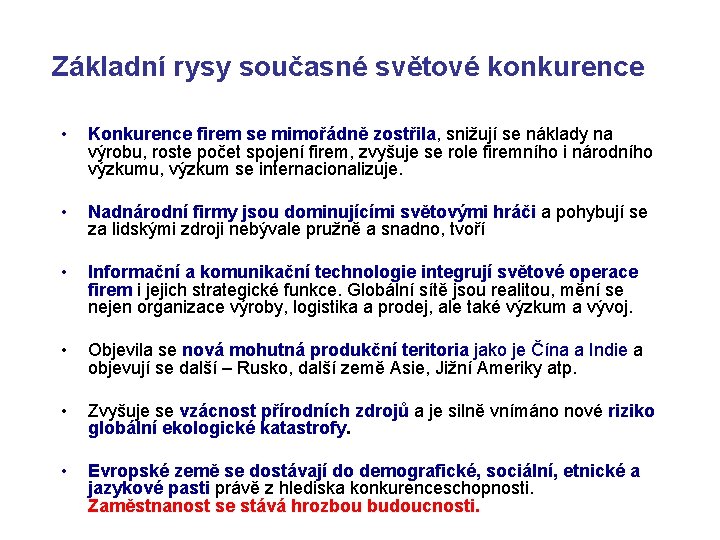 Základní rysy současné světové konkurence

• Konkurence firem se mimořádně zostřila, snižují se náklady na výrobu, roste počet spojení firem, zvyšuje se role firemního i národního výzkumu, výzkum se internacionalizuje.

• Nadnárodní firmy jsou dominujícími světovými hráči a pohybují se za lidskými zdroji nebývale pružně a snadno, tvoří

• Informační a komunikační technologie integrují světové operace firem i jejich strategické funkce. Globální sítě jsou realitou, mění se nejen organizace výroby, logistika a prodej, ale také výzkum a vývoj.

• Objevila se nová mohutná produkční teritoria jako je Čína a Indie a objevují se další – Rusko, další země Asie, Jižní Ameriky atp.

• Zvyšuje se vzácnost přírodních zdrojů a je silně vnímáno nové riziko globální ekologické katastrofy.

• Evropské země se dostávají do demografické, sociální, etnické a jazykové pasti právě z hlediska konkurenceschopnosti. Zaměstnanost se stává hrozbou budoucnosti.